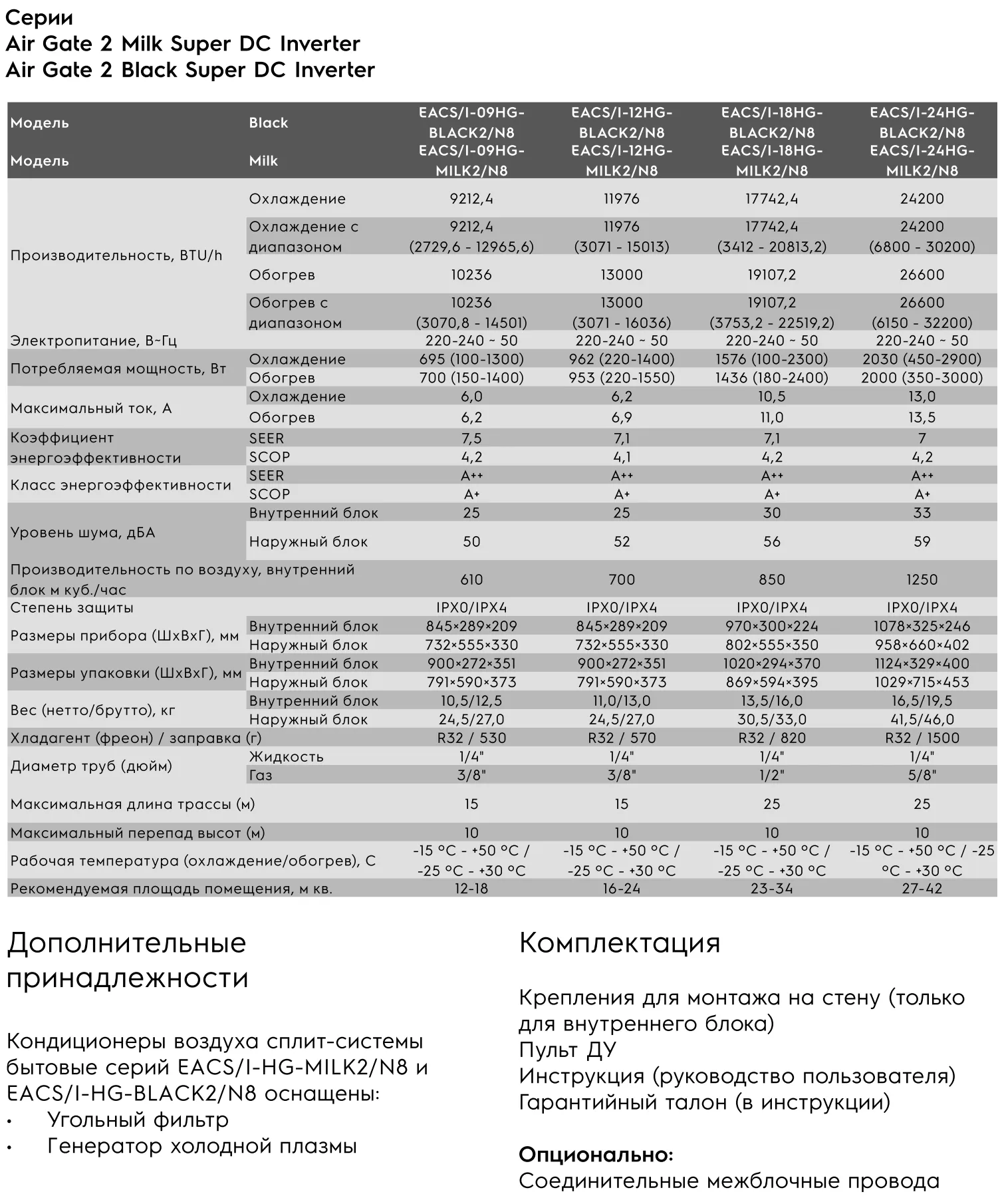 Серии
Air Gate 2 Milk Super DC Inverter
Air Gate 2 Black Super DC Inverter

| Модель | Black | EACS/I-09HG-BLACK2/N8 | EACS/I-12HG-BLACK2/N8 | EACS/I-18HG-BLACK2/N8 | EACS/I-24HG-BLACK2/N8 |
|---|---|---|---|---|---|
| Модель | Milk | EACS/I-09HG-MILK2/N8 | EACS/I-12HG-MILK2/N8 | EACS/I-18HG-MILK2/N8 | EACS/I-24HG-MILK2/N8 |
| Производительность, BTU/h | Охлаждение | 9212,4 | 11976 | 17742,4 | 24200 |
| | Охлаждение с диапазоном | 9212,4 (2729,6 - 12965,6) | 11976 (3071 - 15013) | 17742,4 (3412 - 20813,2) | 24200 (6800 - 30200) |
| | Обогрев | 10236 | 13000 | 19107,2 | 26600 |
| | Обогрев с диапазоном | 10236 (3070,8 - 14501) | 13000 (3071 - 16036) | 19107,2 (3753,2 - 22519,2) | 26600 (6150 - 32200) |
| Электропитание, В~Гц | | 220-240 ~ 50 | 220-240 ~ 50 | 220-240 ~ 50 | 220-240 ~ 50 |
| Потребляемая мощность, Вт | Охлаждение | 695 (100-1300) | 962 (220-1400) | 1576 (100-2300) | 2030 (450-2900) |
| | Обогрев | 700 (150-1400) | 953 (220-1550) | 1436 (180-2400) | 2000 (350-3000) |
| Максимальный ток, А | Охлаждение | 6,0 | 6,2 | 10,5 | 13,0 |
| | Обогрев | 6,2 | 6,9 | 11,0 | 13,5 |
| Коэффициент энергоэффективности | SEER | 7,5 | 7,1 | 7,1 | 7 |
| | SCOP | 4,2 | 4,1 | 4,2 | 4,2 |
| Класс энергоэффективности | SEER | A++ | A++ | A++ | A++ |
| | SCOP | A+ | A+ | A+ | A+ |
| Уровень шума, дБА | Внутренний блок | 25 | 25 | 30 | 33 |
| | Наружный блок | 50 | 52 | 56 | 59 |
| Производительность по воздуху, внутренний блок м куб./час | | 610 | 700 | 850 | 1250 |
| Степень защиты | | IPX0/IPX4 | IPX0/IPX4 | IPX0/IPX4 | IPX0/IPX4 |
| Размеры прибора (ШхВхГ), мм | Внутренний блок | 845×289×209 | 845×289×209 | 970×300×224 | 1078×325×246 |
| | Наружный блок | 732×555×330 | 732×555×330 | 802×555×350 | 958×660×402 |
| Размеры упаковки (ШхВхГ), мм | Внутренний блок | 900×272×351 | 900×272×351 | 1020×294×370 | 1124×329×400 |
| | Наружный блок | 791×590×373 | 791×590×373 | 869×594×395 | 1029×715×453 |
| Вес (нетто/брутто), кг | Внутренний блок | 10,5/12,5 | 11,0/13,0 | 13,5/16,0 | 16,5/19,5 |
| | Наружный блок | 24,5/27,0 | 24,5/27,0 | 30,5/33,0 | 41,5/46,0 |
| Хладагент (фреон) / заправка (г) | | R32 / 530 | R32 / 570 | R32 / 820 | R32 / 1500 |
| Диаметр труб (дюйм) | Жидкость | 1/4" | 1/4" | 1/4" | 1/4" |
| | Газ | 3/8" | 3/8" | 1/2" | 5/8" |
| Максимальная длина трассы (м) | | 15 | 15 | 25 | 25 |
| Максимальный перепад высот (м) | | 10 | 10 | 10 | 10 |
| Рабочая температура (охлаждение/обогрев), С | | -15 °C - +50 °C / -25 °C - +30 °C | -15 °C - +50 °C / -25 °C - +30 °C | -15 °C - +50 °C / -25 °C - +30 °C | -15 °C - +50 °C / -25 °C - +30 °C |
| Рекомендуемая площадь помещения, м кв. | | 12-18 | 16-24 | 23-34 | 27-42 |

Дополнительные принадлежности

Кондиционеры воздуха сплит-системы бытовые серий EACS/I-HG-MILK2/N8 и EACS/I-HG-BLACK2/N8 оснащены:
• Угольный фильтр
• Генератор холодной плазмы

Комплектация

Крепления для монтажа на стену (только для внутреннего блока)
Пульт ДУ
Инструкция (руководство пользователя)
Гарантийный талон (в инструкции)

Опционально:
Соединительные межблочные провода